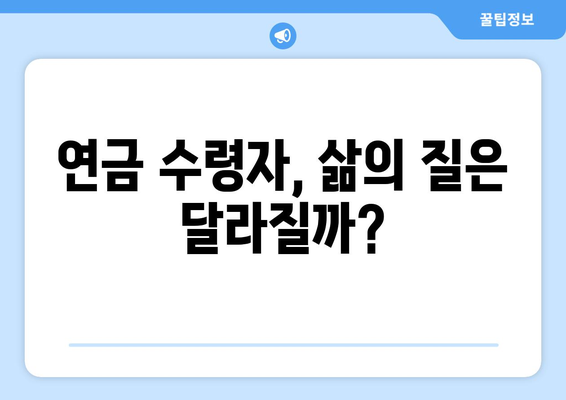 꿀팁정보

연금 수령자, 삶의 질은 달라질까?